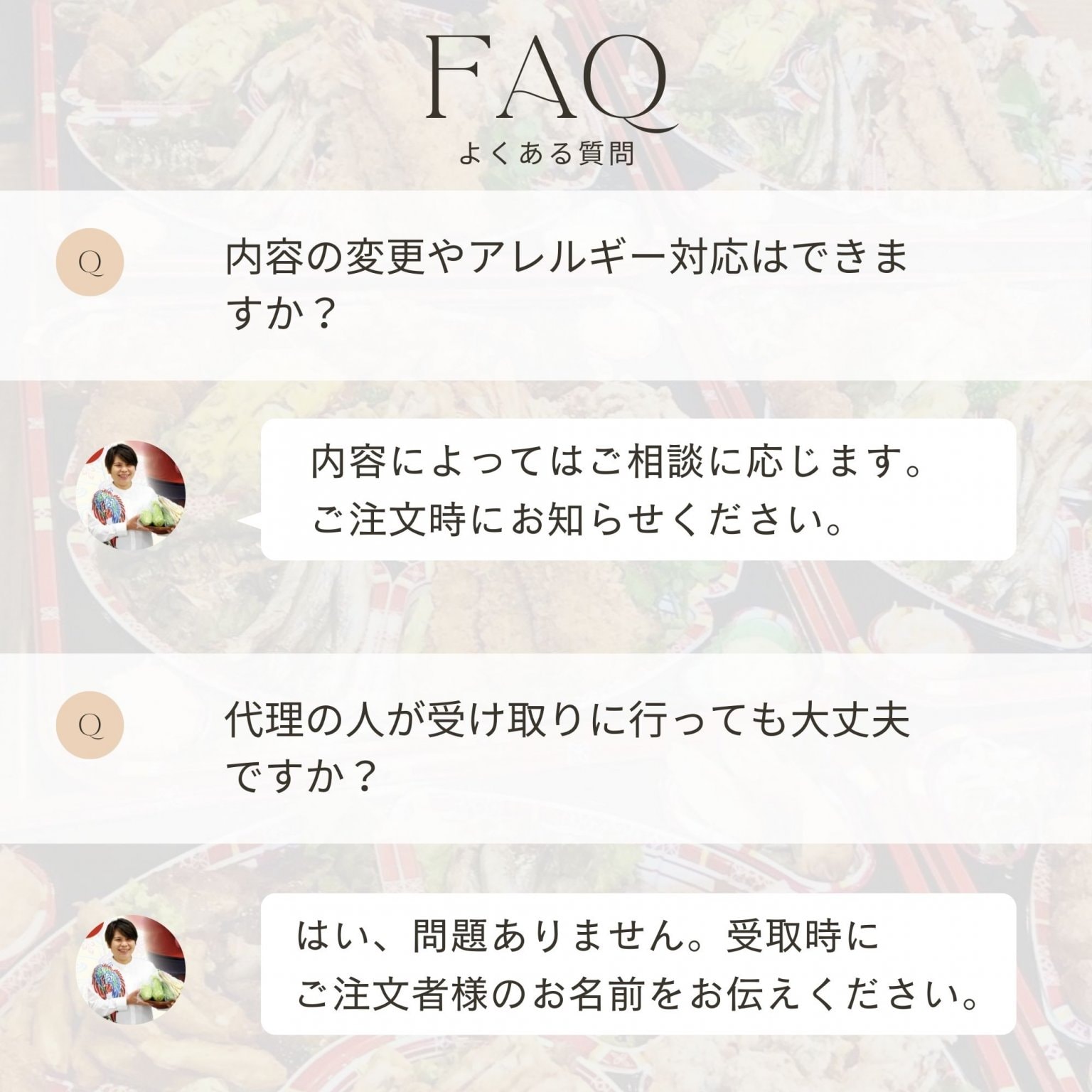 FAQ
よくある質問

Q

内容の変更やアレルギー対応はできますか？

内容によってはご相談に応じます。
ご注文時にお知らせください。

Q

代理の人が受け取りに行っても大丈夫ですか？

はい、問題ありません。受取時に
ご注文者様のお名前をお伝えください。